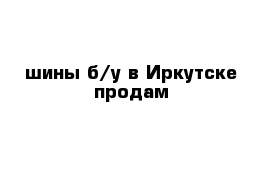 шины б/у в Иркутске продам